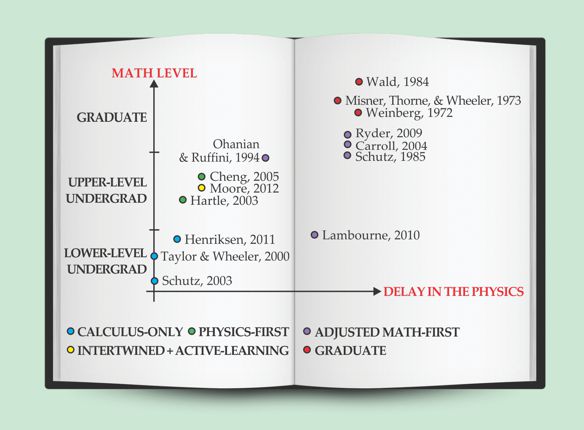 MATH LEVEL

GRADUATE

UPPER-LEVEL UNDERGRAD

LOWER-LEVEL UNDERGRAD

Wald, 1984
Misner, Thorne, & Wheeler, 1973
Weinberg, 1972
Ryder, 2009
Carroll, 2004
Schutz, 1985

Ohanian & Ruffini, 1994
Cheng, 2005
Moore, 2012
Hartle, 2003

Henriksen, 2011
Lambourne, 2010
Taylor & Wheeler, 2000
Schutz, 2003

DELAY IN THE PHYSICS

CALCULUS-ONLY
PHYSICS-FIRST
ADJUSTED MATH-FIRST
INTERTWINED + ACTIVE-LEARNING
GRADUATE